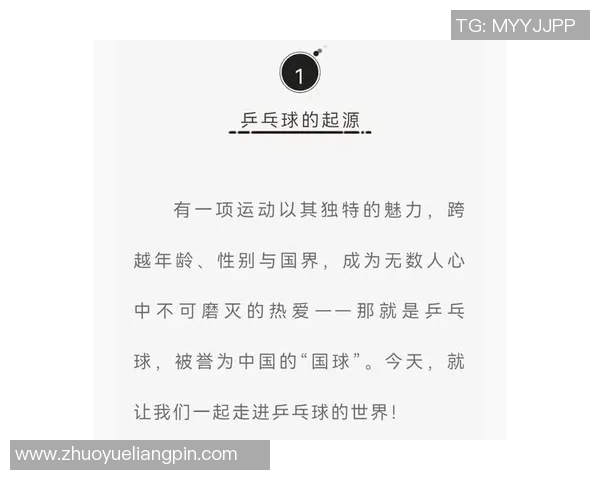 TG: MYYJJPP

1

乒乓球的起源

有一项运动以其独特的魅力，跨越年龄、性别与国界，成为无数人心中不可磨灭的热爱——那就是乒乓球，被誉为中国的“国球”。今天，就让我们一起走进乒乓球的世界！

www.zhuoyueliangpin.com